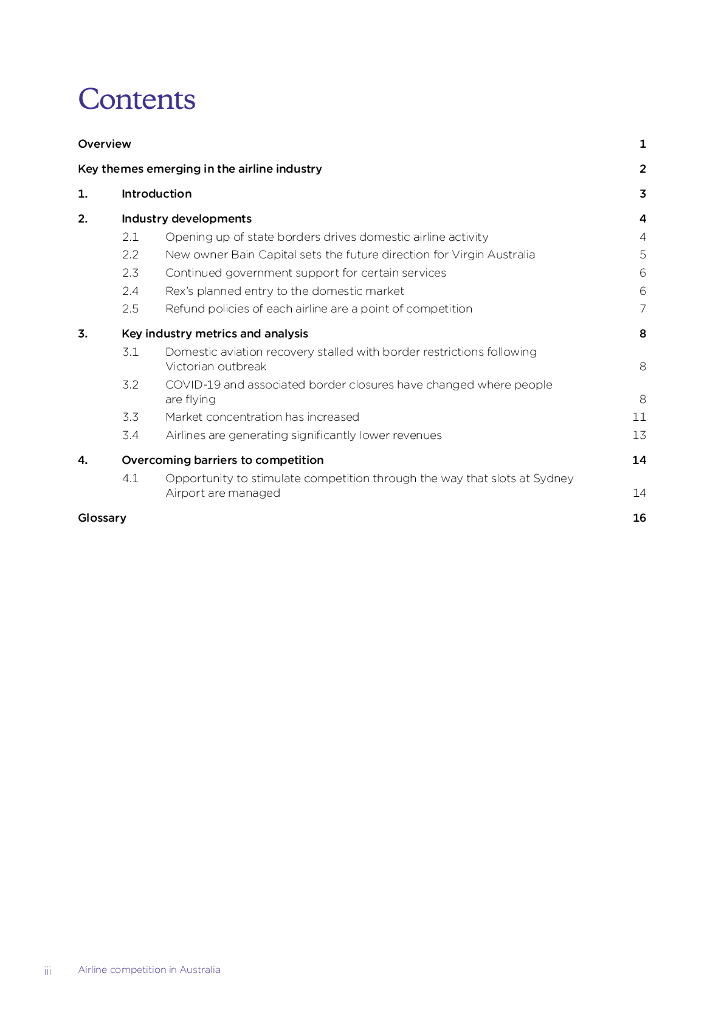 Contents

Overview 1

Key themes emerging in the airline industry 2

1. Introduction 3

2. Industry developments 4

2.1 Opening up of state borders drives domestic airline activity 4

2.2 New owner Bain Capital sets the future direction for Virgin Australia 5

2.3 Continued government support for certain services 6

2.4 Rex's planned entry to the domestic market 6

2.5 Refund policies of each airline are a point of competition 7

3. Key industry metrics and analysis 8

3.1 Domestic aviation recovery stalled with border restrictions following Victorian outbreak 8

3.2 COVID-19 and associated border closures have changed where people are flying 8

3.3 Market concentration has increased 11

3.4 Airlines are generating significantly lower revenues 13

4. Overcoming barriers to competition 14

4.1 Opportunity to stimulate competition through the way that slots at Sydney Airport are managed 14

Glossary 16

iii Airline competition in Australia